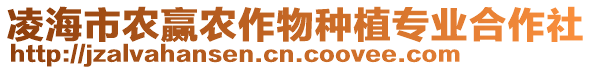 凌海市农赢农作物种植专业合作社
http://jzalvahansen.cn.coovee.com